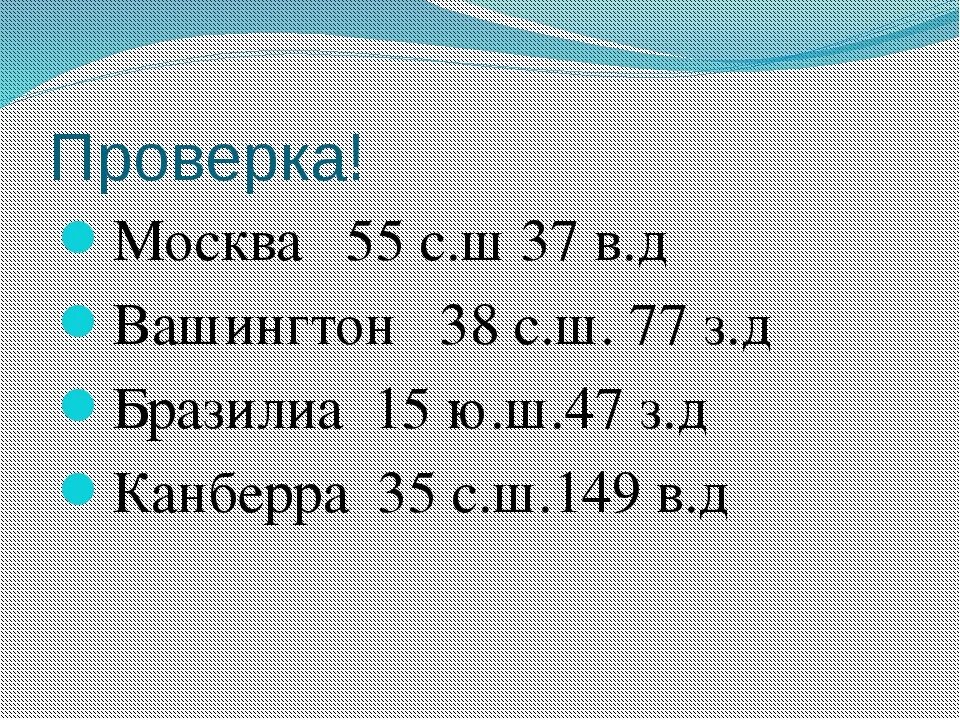 Проверка!

Москва 55 с.ш 37 в.д

Вашингтон 38 с.ш. 77 з.д

Бразилиа 15 ю.ш.47 з.д

Канберра 35 с.ш.149 в.д